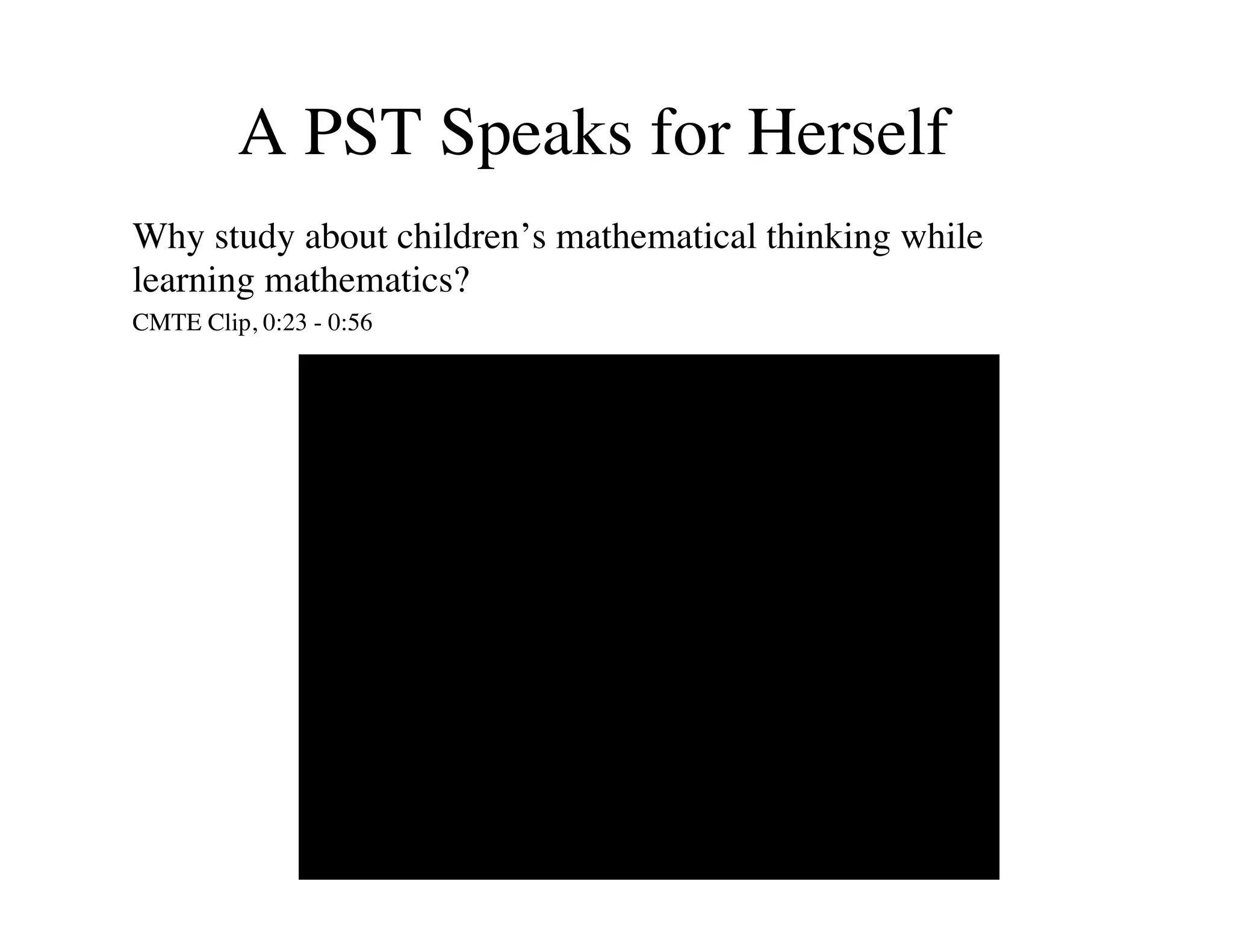 A PST Speaks for Herself

Why study about children’s mathematical thinking while learning mathematics?

CMTE Clip, 0:23 - 0:56